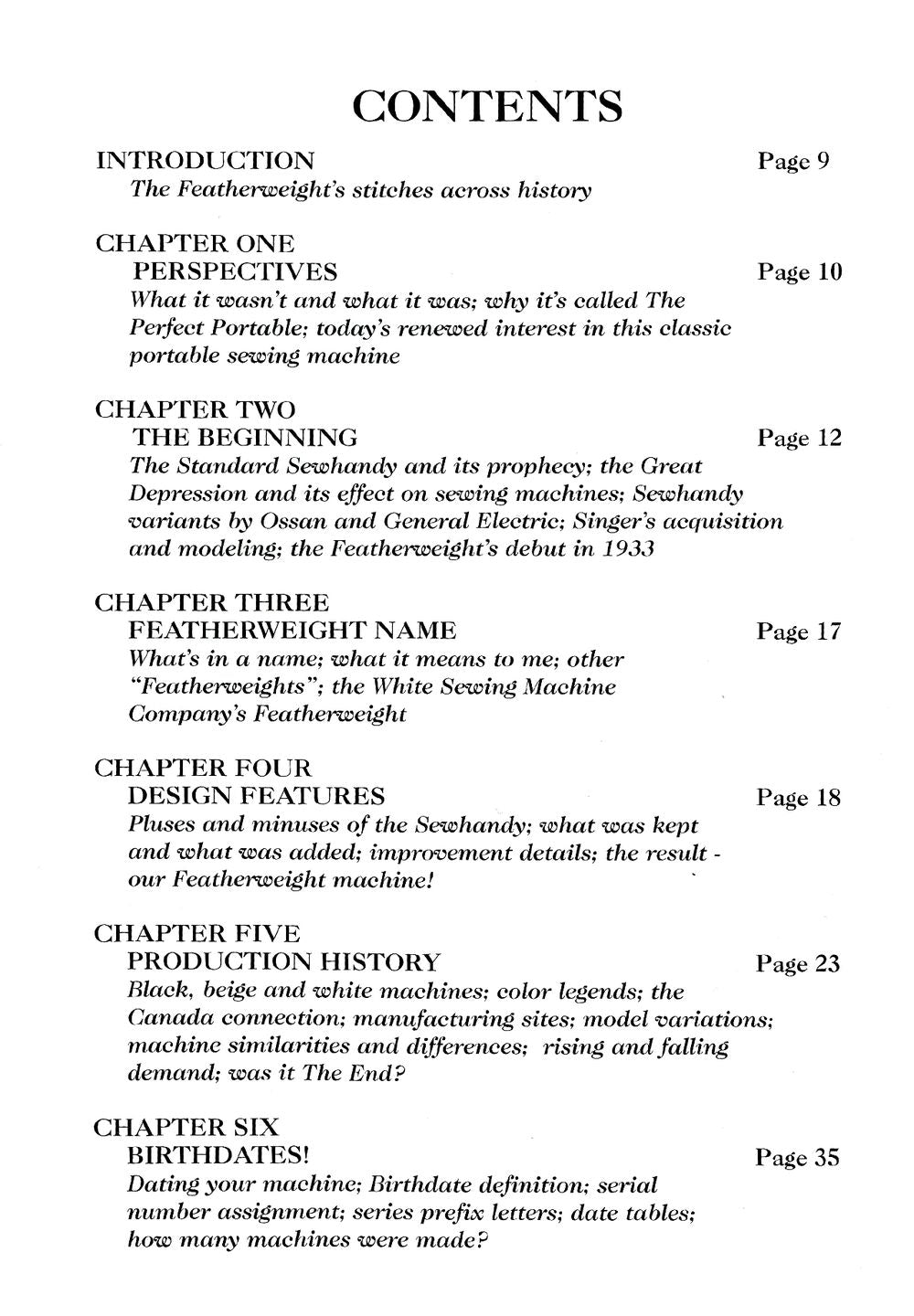 CONTENTS

INTRODUCTION Page 9
The Featherweight's stitches across history

CHAPTER ONE
PERSPECTIVES Page 10
What it wasn't and what it was; why it's called The Perfect Portable; today's renewed interest in this classic portable sewing machine

CHAPTER TWO
THE BEGINNING Page 12
The Standard Sewhandy and its prophecy; the Great Depression and its effect on sewing machines; Sewhandy variants by Ossan and General Electric; Singer's acquisition and modeling; the Featherweight's debut in 1933

CHAPTER THREE
FEATHERWEIGHT NAME Page 17
What's in a name; what it means to me; other "Featherweights"; the White Sewing Machine Company's Featherweight

CHAPTER FOUR
DESIGN FEATURES Page 18
Pluses and minuses of the Sewhandy; what was kept and what was added; improvement details; the result - our Featherweight machine!

CHAPTER FIVE
PRODUCTION HISTORY Page 23
Black, beige and white machines; color legends; the Canada connection; manufacturing sites; model variations; machine similarities and differences; rising and falling demand; was it The End?

CHAPTER SIX
BIRTHDATES! Page 35
Dating your machine; Birthdate definition; serial number assignment; series prefix letters; date tables; how many machines were made?